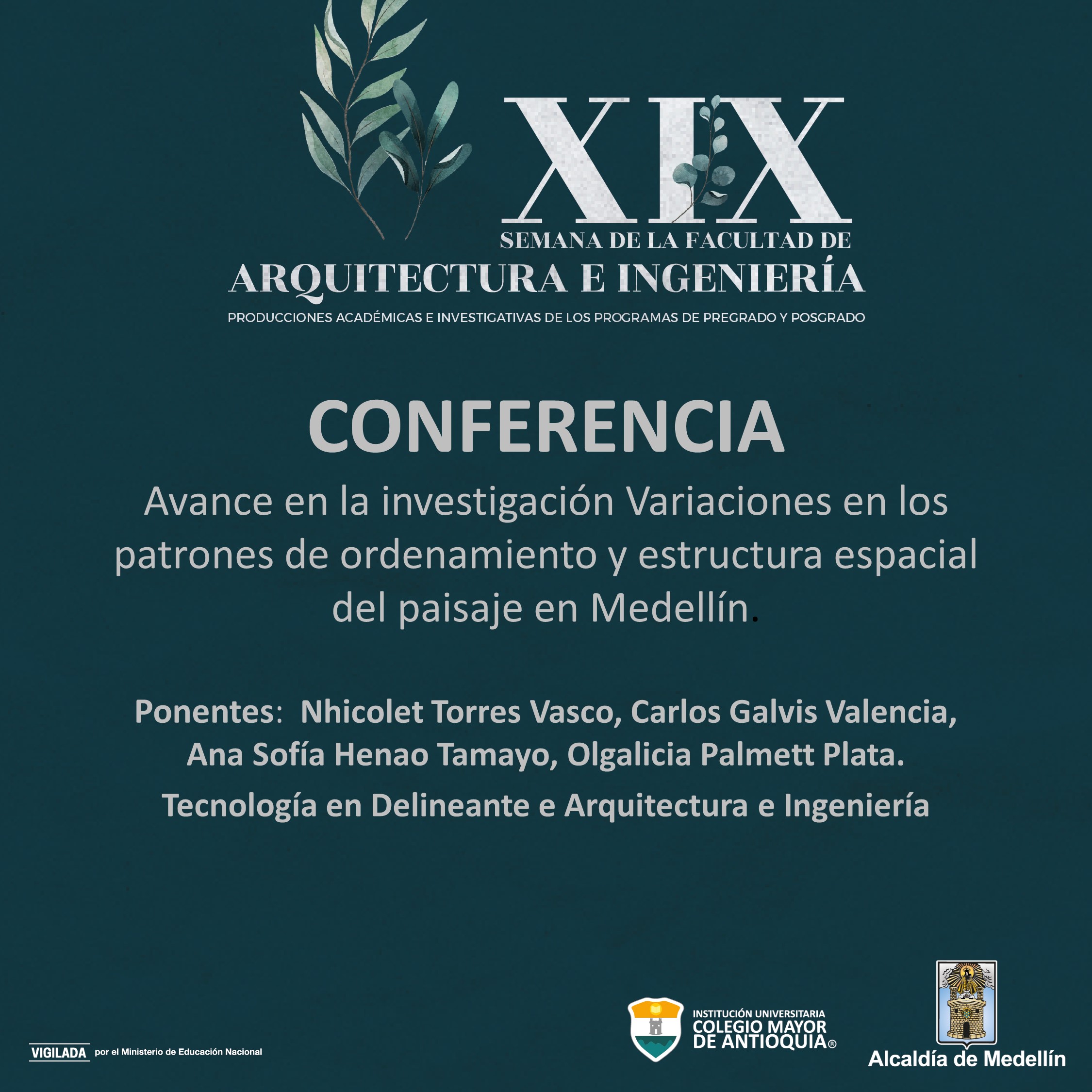 XIX
SEMANA DE LA FACULTAD DE
ARQUITECTURA E INGENIERÍA
PRODUCCIONES ACADÉMICAS E INVESTIGATIVAS DE LOS PROGRAMAS DE PREGRADO Y POSGRADO

CONFERENCIA

Avance en la investigación Variaciones en los patrones de ordenamiento y estructura espacial del paisaje en Medellín.

Ponentes: Nhicolet Torres Vasco, Carlos Galvis Valencia, Ana Sofía Henao Tamayo, Olgalicia Palmett Plata.

Tecnología en Delineante e Arquitectura e Ingeniería

VIGILADA por el Ministerio de Educación Nacional

INSTITUCIÓN UNIVERSITARIA
COLEGIO MAYOR
DE ANTIOQUIA®

Alcaldía de Medellín